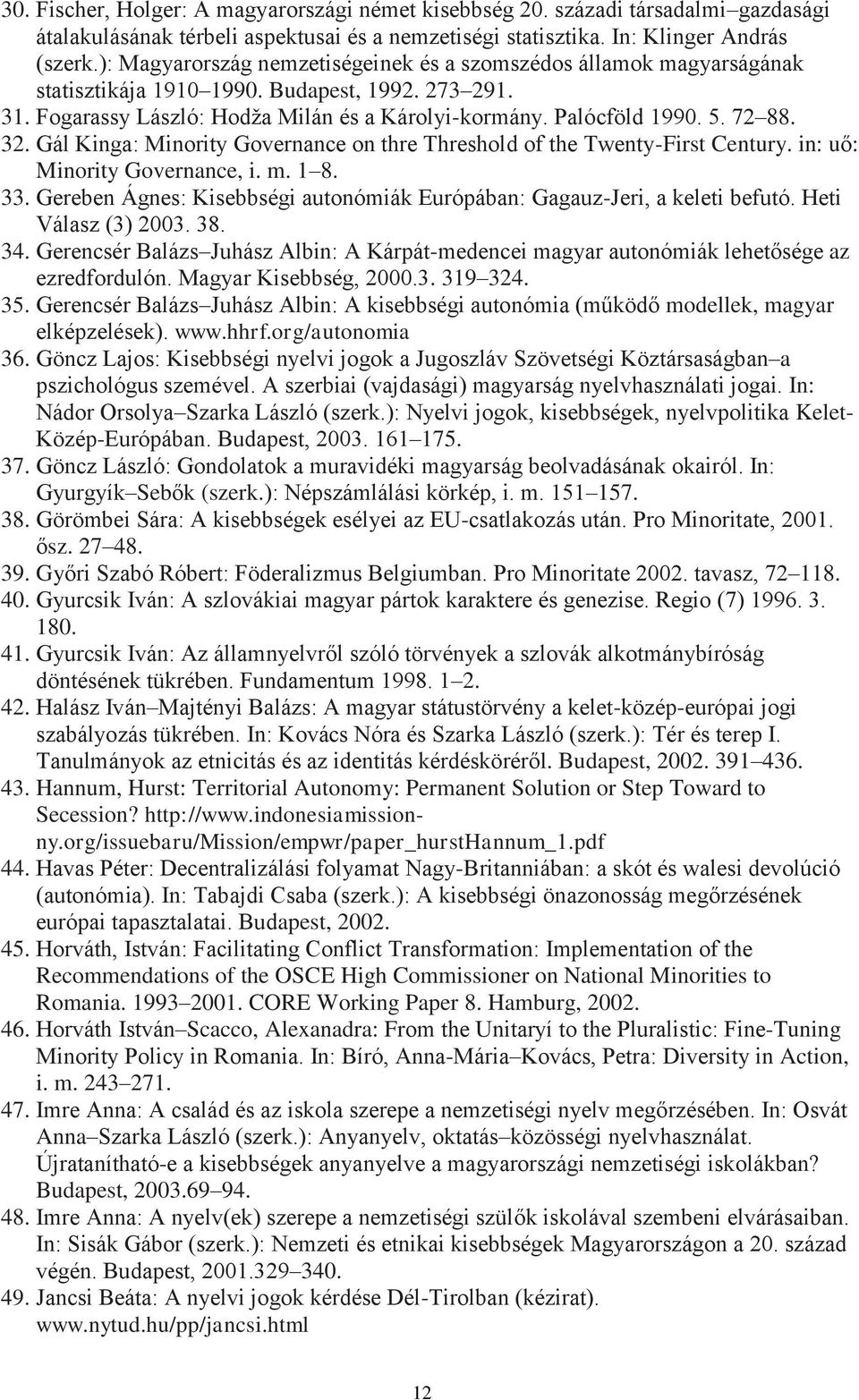 30. Fischer, Holger: A magyarországi német kisebbség 20. századi társadalmi–gazdasági átalakulásának térbeli aspektusai és a nemzetiségi statisztika. In: Klinger András (szerk.): Magyarország nemzetiségeinek és a szomszédos államok magyarságának statisztikája 1910–1990. Budapest, 1992. 273–291.
31. Fogarassy László: Hodža Milán és a Károlyi-kormány. Palócföld 1990. 5. 72–88.
32. Gál Kinga: Minority Governance on thre Threshold of the Twenty-First Century. in: uő: Minority Governance, i. m. 1–8.
33. Gereben Ágnes: Kisebbségi autonómiák Európában: Gagauz-Jeri, a keleti befutó. Heti Válasz (3) 2003. 38.
34. Gerencsér Balázs–Juhász Albin: A Kárpát-medencei magyar autonómiák lehetősége az ezredfordulón. Magyar Kisebbség, 2000.3. 319–324.
35. Gerencsér Balázs–Juhász Albin: A kisebbségi autonómia (működő modellek, magyar elképzelések). www.hhrf.org/autonomia
36. Göncz Lajos: Kisebbségi nyelvi jogok a Jugoszláv Szövetségi Köztársaságban–a pszichológus szemével. A szerbiai (vajdasági) magyarság nyelvhasználati jogai. In: Nádor Orsolya–Szarka László (szerk.): Nyelvi jogok, kisebbségek, nyelvpolitika Kelet-Közép-Európában. Budapest, 2003. 161–175.
37. Göncz László: Gondolatok a muravidéki magyarság beolvadásának okairól. In: Gyurgyík–Sebők (szerk.): Népszámlálási körkép, i. m. 151–157.
38. Görömbei Sára: A kisebbségek esélyei az EU-csatlakozás után. Pro Minoritate, 2001. ősz. 27–48.
39. Győri Szabó Róbert: Föderalizmus Belgiumban. Pro Minoritate 2002. tavasz, 72–118.
40. Gyurcsik Iván: A szlovákiai magyar pártok karaktere és genezise. Regio (7) 1996. 3. 180.
41. Gyurcsik Iván: Az államnyelvről szóló törvények a szlovák alkotmánybíróság döntésének tükrében. Fundamentum 1998. 1–2.
42. Halász Iván–Majtényi Balázs: A magyar státustörvény a kelet-közép-európai jogi szabályozás tükrében. In: Kovács Nóra és Szarka László (szerk.): Tér és terep I. Tanulmányok az etnicitás és az identitás kérdésköréről. Budapest, 2002. 391–436.
43. Hannum, Hurst: Territorial Autonomy: Permanent Solution or Step Toward to Secession? http://www.indonesiamission-ny.org/issuebaru/Mission/empwr/paper_hurstHannum_1.pdf
44. Havas Péter: Decentralizálási folyamat Nagy-Britanniában: a skót és walesi devolúció (autonómia). In: Tabajdi Csaba (szerk.): A kisebbségi önazonosság megőrzésének európai tapasztalatai. Budapest, 2002.
45. Horváth, István: Facilitating Conflict Transformation: Implementation of the Recommendations of the OSCE High Commissioner on National Minorities to Romania. 1993–2001. CORE Working Paper 8. Hamburg, 2002.
46. Horváth István–Scacco, Alexanadra: From the Unitaryí to the Pluralistic: Fine-Tuning Minority Policy in Romania. In: Bíró, Anna-Mária–Kovács, Petra: Diversity in Action, i. m. 243–271.
47. Imre Anna: A család és az iskola szerepe a nemzetiségi nyelv megőrzésében. In: Osvát Anna–Szarka László (szerk.): Anyanyelv, oktatás–közösségi nyelvhasználat. Újratanítható-e a kisebbségek anyanyelve a magyarországi nemzetiségi iskolákban? Budapest, 2003.69–94.
48. Imre Anna: A nyelv(ek) szerepe a nemzetiségi szülők iskolával szembeni elvárásaiban. In: Sisák Gábor (szerk.): Nemzeti és etnikai kisebbségek Magyarországon a 20. század végén. Budapest, 2001.329–340.
49. Jancsi Beáta: A nyelvi jogok kérdése Dél-Tirolban (kézirat). www.nytud.hu/pp/jancsi.html

12